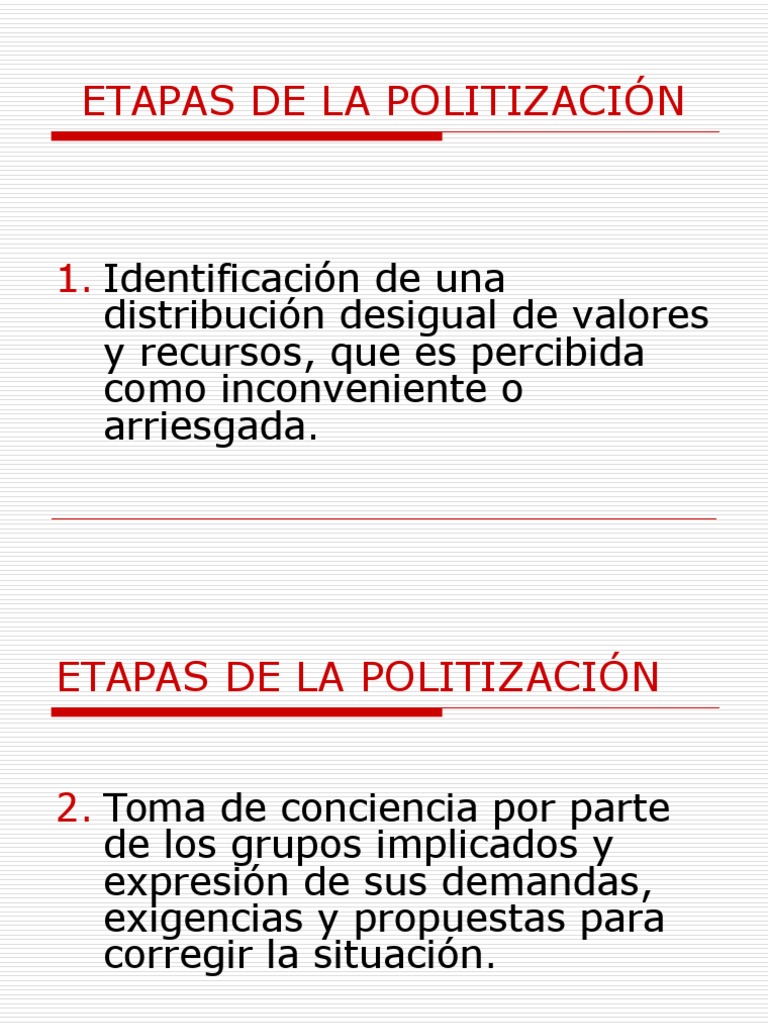 ETAPAS DE LA POLITIZACIÓN

1. Identificación de una distribución desigual de valores y recursos, que es percibida como inconveniente o arriesgada.

ETAPAS DE LA POLITIZACIÓN

2. Toma de conciencia por parte de los grupos implicados y expresión de sus demandas, exigencias y propuestas para corregir la situación.